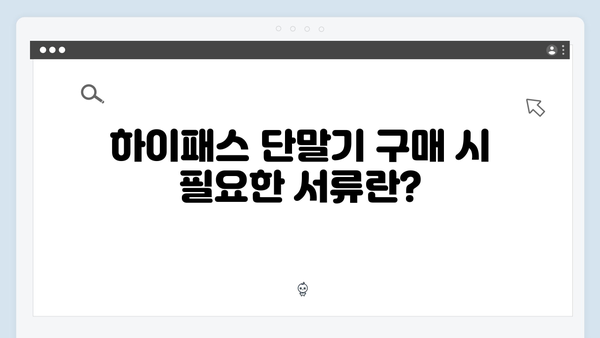 하이패스 단말기 구매 시 필요한 서류란?